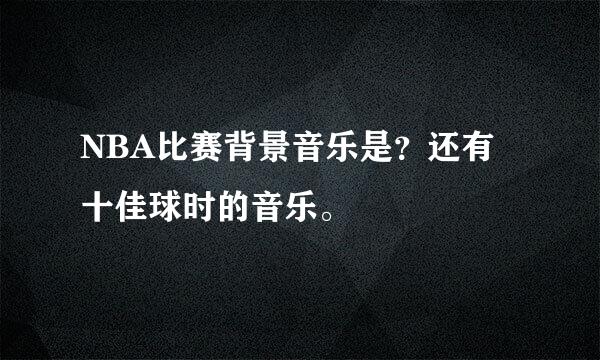 NBA比赛背景音乐是？还有十佳球时的音乐。